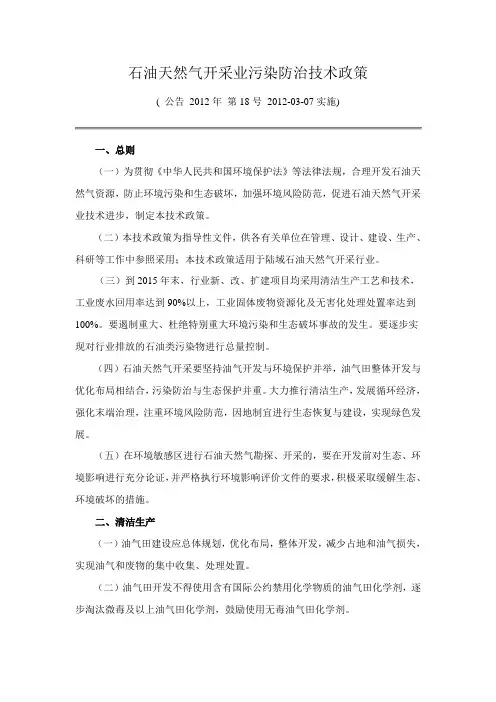 石油天然气开采业污染防治技术政策

( 公告 2012 年 第 18 号 2012-03-07 实施)

一、总则

（一）为贯彻《中华人民共和国环境保护法》等法律法规，合理开发石油天然气资源，防止环境污染和生态破坏，加强环境风险防范，促进石油天然气开采业技术进步，制定本技术政策。

（二）本技术政策为指导性文件，供各有关单位在管理、设计、建设、生产、科研等工作中参照采用；本技术政策适用于陆域石油天然气开采行业。

（三）到 2015 年末，行业新、改、扩建项目均采用清洁生产工艺和技术，工业废水回用率达到 90%以上，工业固体废物资源化及无害化处理处置率达到 100%。要遏制重大、杜绝特别重大环境污染和生态破坏事故的发生。要逐步实现对行业排放的石油类污染物进行总量控制。

（四）石油天然气开采要坚持油气开发与环境保护并举，油气田整体开发与优化布局相结合，污染防治与生态保护并重。大力推行清洁生产，发展循环经济，强化末端治理，注重环境风险防范，因地制宜进行生态恢复与建设，实现绿色发展。

（五）在环境敏感区进行石油天然气勘探、开采的，要在开发前对生态、环境影响进行充分论证，并严格执行环境影响评价文件的要求，积极采取缓解生态、环境破坏的措施。

二、清洁生产

（一）油气田建设应总体规划，优化布局，整体开发，减少占地和油气损失，实现油气和废物的集中收集、处理处置。

（二）油气田开发不得使用含有国际公约禁用化学物质的油气田化学剂，逐步淘汰微毒及以上油气田化学剂，鼓励使用无毒油气田化学剂。